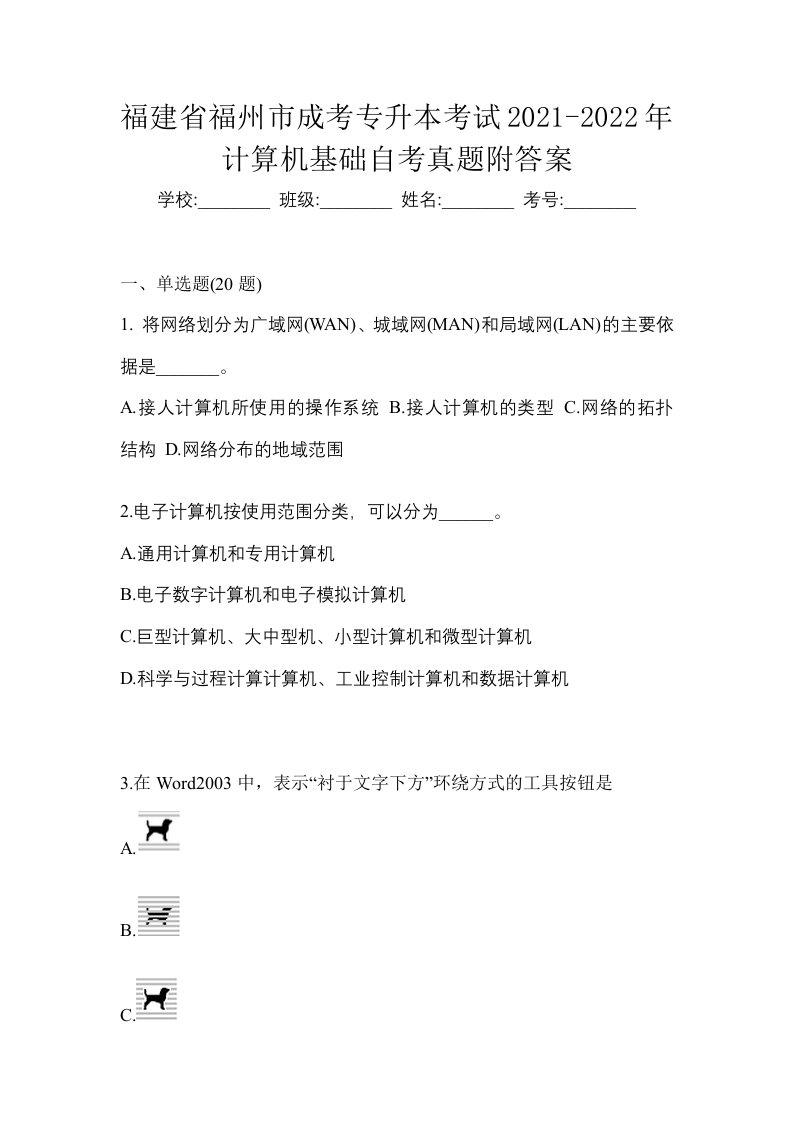 福建省福州市成考专升本考试2021-2022年计算机基础自考真题附答案

学校:________ 班级:________ 姓名:________ 考号:________

一、单选题(20 题)

1. 将网络划分为广域网(WAN)、城域网(MAN)和局域网(LAN)的主要依据是_______。

A.接人计算机所使用的操作系统 B.接人计算机的类型 C.网络的拓扑结构 D.网络分布的地域范围

2.电子计算机按使用范围分类，可以分为______。

A.通用计算机和专用计算机

B.电子数字计算机和电子模拟计算机

C.巨型计算机、大中型机、小型计算机和微型计算机

D.科学与过程计算计算机、工业控制计算机和数据计算机

3.在 Word2003 中，表示“衬于文字下方”环绕方式的工具按钮是

A.

B.

C.